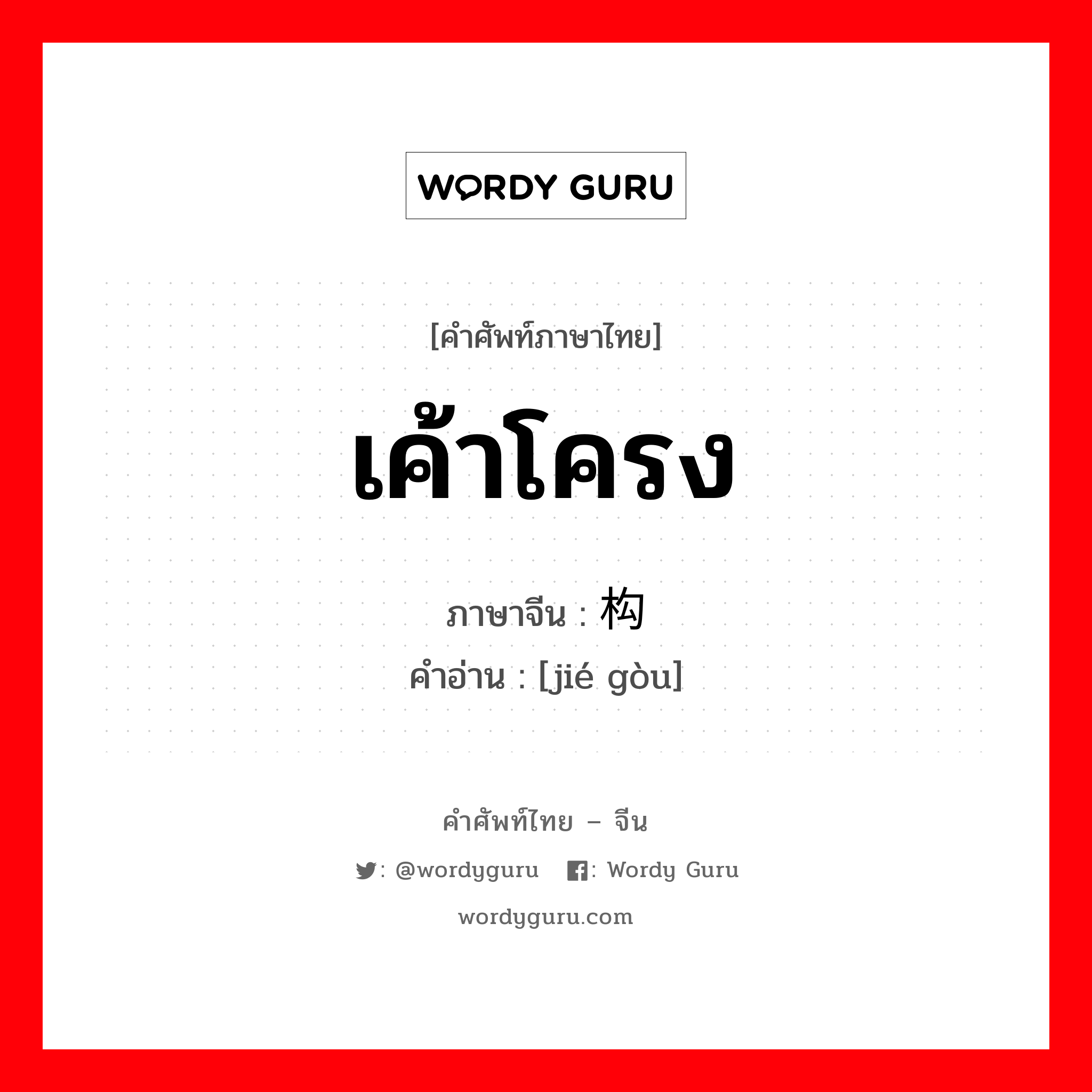 WORDY GURU

[คำศัพท์ภาษาไทย]

เค้าโครง

ภาษาจีน : 构

คำอ่าน : [jié gòu]

คำศัพท์ไทย – จีน

: @wordyguru  : Wordy Guru

wordyguru.com